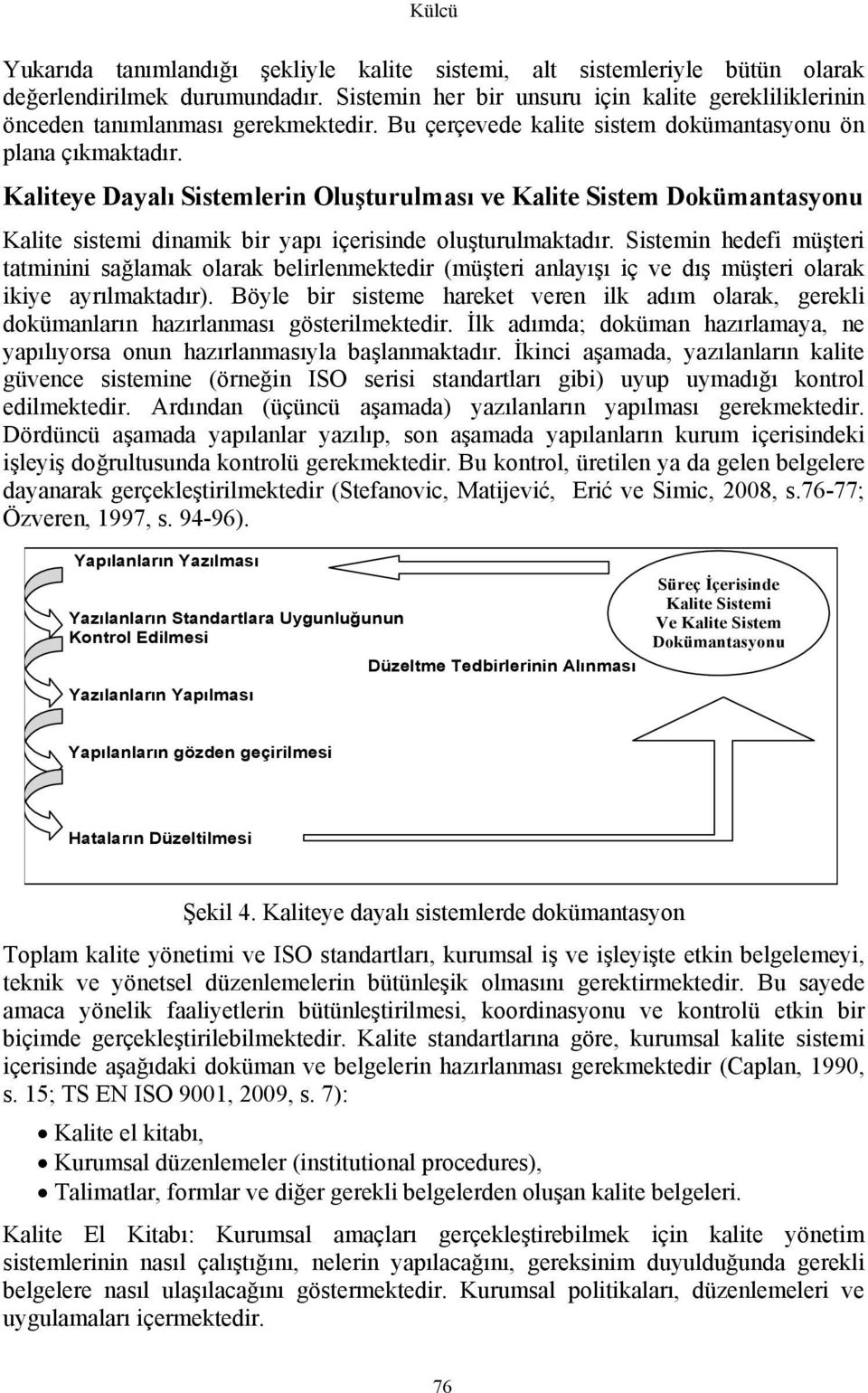 Külcü

Yukarıda tanımlandığı şekliyle kalite sistemi, alt sistemleriyle bütün olarak değerlendirilmek durumundadır. Sistemin her bir unsuru için kalite gerekliliklerinin önceden tanımlanması gerekmektedir. Bu çerçevede kalite sistem dokümantasyonu ön plana çıkmaktadır.

Kaliteye Dayalı Sistemlerin Oluşturulması ve Kalite Sistem Dokümantasyonu

Kalite sistemi dinamik bir yapı içerisinde oluşturulmaktadır. Sistemin hedefi müşteri tatminini sağlamak olarak belirlenmektedir (müşteri anlayışı iç ve dış müşteri olarak ikiye ayrılmaktadır). Böyle bir sisteme hareket veren ilk adım olarak, gerekli dokümanların hazırlanması gösterilmektedir. İlk adımda; doküman hazırlamaya, ne yapılıyorsa onun hazırlanmasıyla başlanmaktadır. İkinci aşamada, yazılanların kalite güvence sistemine (örneğin ISO serisi standartları gibi) uyup uymadığı kontrol edilmektedir. Ardından (üçüncü aşamada) yazılanların yapılması gerekmektedir. Dördüncü aşamada yapılanlar yazılıp, son aşamada yapılanların kurum içerisindeki işleyiş doğrultusunda kontrolü gerekmektedir. Bu kontrol, üretilen ya da gelen belgelere dayanarak gerçekleştirilmektedir (Stefanovic, Matijević, Erić ve Simic, 2008, s.76-77; Özveren, 1997, s. 94-96).

Yapılanların Yazılması

Yazılanların Standartlara Uygunluğunun Kontrol Edilmesi

Yazılanların Yapılması

Yapılanların gözden geçirilmesi

Hataların Düzeltilmesi

Düzeltme Tedbirlerinin Alınması

Süreç İçerisinde Kalite Sistemi Ve Kalite Sistem Dokümantasyonu

Şekil 4. Kaliteye dayalı sistemlerde dokümantasyon

Toplam kalite yönetimi ve ISO standartları, kurumsal iş ve işleyişte etkin belgelemeyi, teknik ve yönetsel düzenlemelerin bütünleşik olmasını gerektirmektedir. Bu sayede amaca yönelik faaliyetlerin bütünleştirilmesi, koordinasyonu ve kontrolü etkin bir biçimde gerçekleştirilebilmektedir. Kalite standartlarına göre, kurumsal kalite sistemi içerisinde aşağıdaki doküman ve belgelerin hazırlanması gerekmektedir (Caplan, 1990, s. 15; TS EN ISO 9001, 2009, s. 7):

• Kalite el kitabı,
• Kurumsal düzenlemeler (institutional procedures),
• Talimatlar, formlar ve diğer gerekli belgelerden oluşan kalite belgeleri.

Kalite El Kitabı: Kurumsal amaçları gerçekleştirebilmek için kalite yönetim sistemlerinin nasıl çalıştığını, nelerin yapılacağını, gereksinim duyulduğunda gerekli belgelere nasıl ulaşılacağını göstermektedir. Kurumsal politikaları, düzenlemeleri ve uygulamaları içermektedir.

76